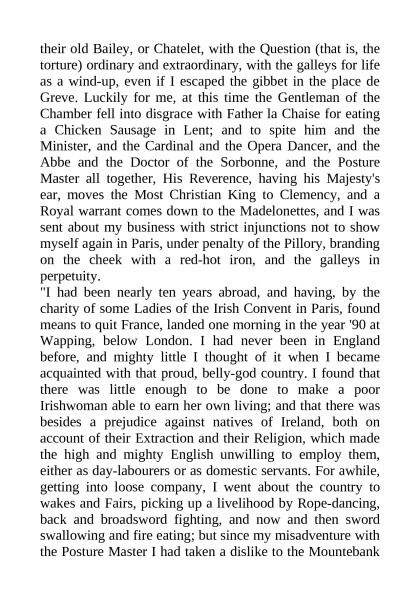 their old Bailey, or Chatelet, with the Question (that is, the torture) ordinary and extraordinary, with the galleys for life as a wind-up, even if I escaped the gibbet in the place de Greve. Luckily for me, at this time the Gentleman of the Chamber fell into disgrace with Father la Chaise for eating a Chicken Sausage in Lent; and to spite him and the Minister, and the Cardinal and the Opera Dancer, and the Abbe and the Doctor of the Sorbonne, and the Posture Master all together, His Reverence, having his Majesty's ear, moves the Most Christian King to Clemency, and a Royal warrant comes down to the Madelonettes, and I was sent about my business with strict injunctions not to show myself again in Paris, under penalty of the Pillory, branding on the cheek with a red-hot iron, and the galleys in perpetuity.

"I had been nearly ten years abroad, and having, by the charity of some Ladies of the Irish Convent in Paris, found means to quit France, landed one morning in the year '90 at Wapping, below London. I had never been in England before, and mighty little I thought of it when I became acquainted with that proud, belly-god country. I found that there was little enough to be done to make a poor Irishwoman able to earn her own living; and that there was besides a prejudice against natives of Ireland, both on account of their Extraction and their Religion, which made the high and mighty English unwilling to employ them, either as day-labourers or as domestic servants. For awhile, getting into loose company, I went about the country to wakes and Fairs, picking up a livelihood by Rope-dancing, back and broadsword fighting, and now and then sword swallowing and fire eating; but since my misadventure with the Posture Master I had taken a dislike to the Mountebank